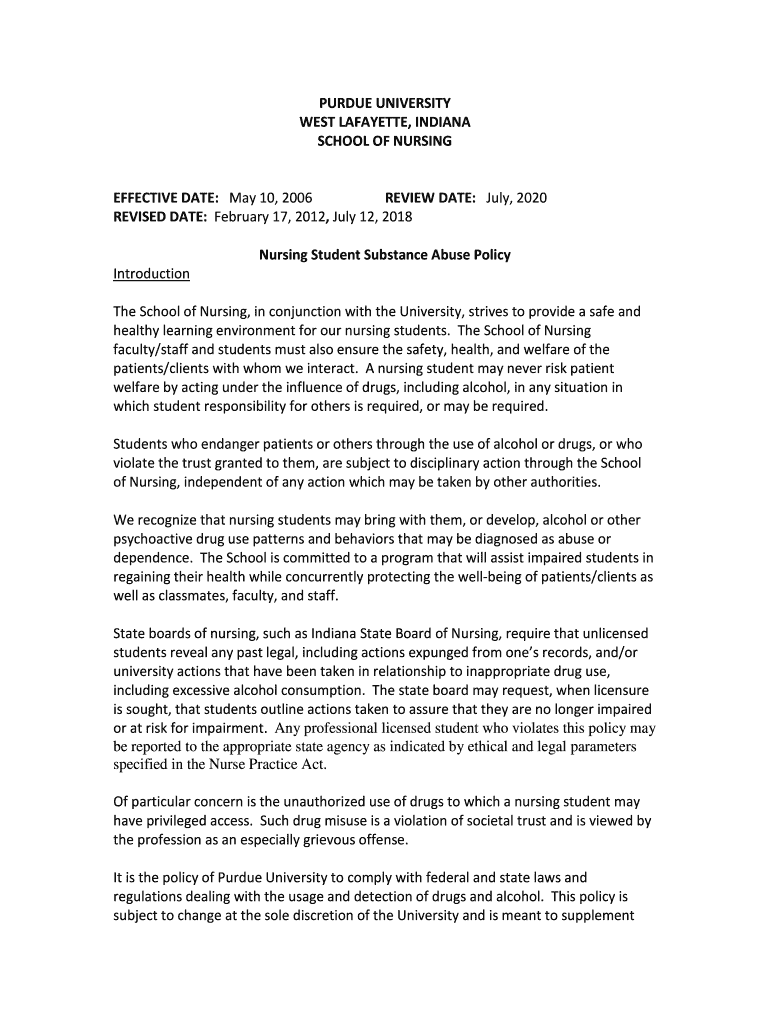 PURDUE UNIVERSITY
WEST LAFAYETTE, INDIANA
SCHOOL OF NURSING

EFFECTIVE DATE: May 10, 2006 REVIEW DATE: July, 2020
REVISED DATE: February 17, 2012, July 12, 2018

Nursing Student Substance Abuse Policy

Introduction

The School of Nursing, in conjunction with the University, strives to provide a safe and healthy learning environment for our nursing students. The School of Nursing faculty/staff and students must also ensure the safety, health, and welfare of the patients/clients with whom we interact. A nursing student may never risk patient welfare by acting under the influence of drugs, including alcohol, in any situation in which student responsibility for others is required, or may be required.

Students who endanger patients or others through the use of alcohol or drugs, or who violate the trust granted to them, are subject to disciplinary action through the School of Nursing, independent of any action which may be taken by other authorities.

We recognize that nursing students may bring with them, or develop, alcohol or other psychoactive drug use patterns and behaviors that may be diagnosed as abuse or dependence. The School is committed to a program that will assist impaired students in regaining their health while concurrently protecting the well-being of patients/clients as well as classmates, faculty, and staff.

State boards of nursing, such as Indiana State Board of Nursing, require that unlicensed students reveal any past legal, including actions expunged from one's records, and/or university actions that have been taken in relationship to inappropriate drug use, including excessive alcohol consumption. The state board may request, when licensure is sought, that students outline actions taken to assure that they are no longer impaired or at risk for impairment. Any professional licensed student who violates this policy may be reported to the appropriate state agency as indicated by ethical and legal parameters specified in the Nurse Practice Act.

Of particular concern is the unauthorized use of drugs to which a nursing student may have privileged access. Such drug misuse is a violation of societal trust and is viewed by the profession as an especially grievous offense.

It is the policy of Purdue University to comply with federal and state laws and regulations dealing with the usage and detection of drugs and alcohol. This policy is subject to change at the sole discretion of the University and is meant to supplement